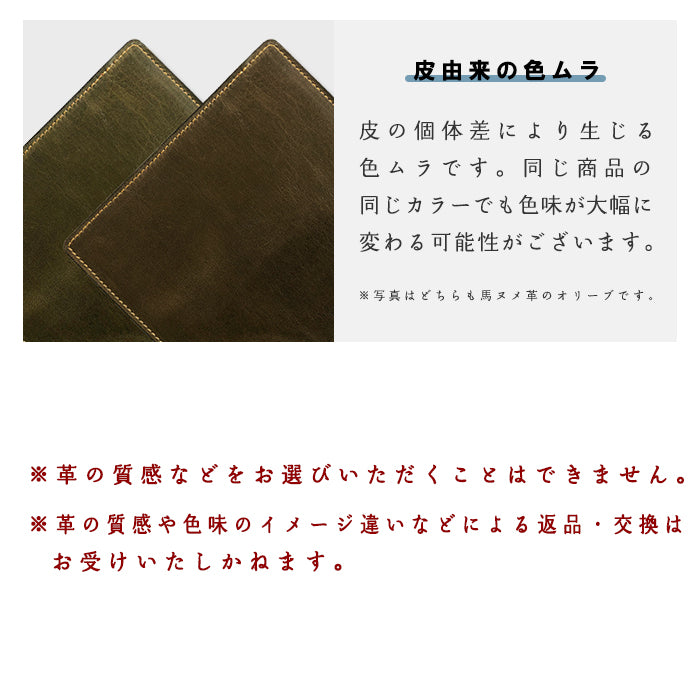 皮由来の色ムラ

皮の個体差により生じる色ムラです。同じ商品の同じカラーでも色味が大幅に変わる可能性がございます。

※写真はどちらも馬ヌメ革のオリーブです。

※革の質感などをお選びいただくことはできません。

※革の質感や色味のイメージ違いなどによる返品・交換はお受けいたしかねます。